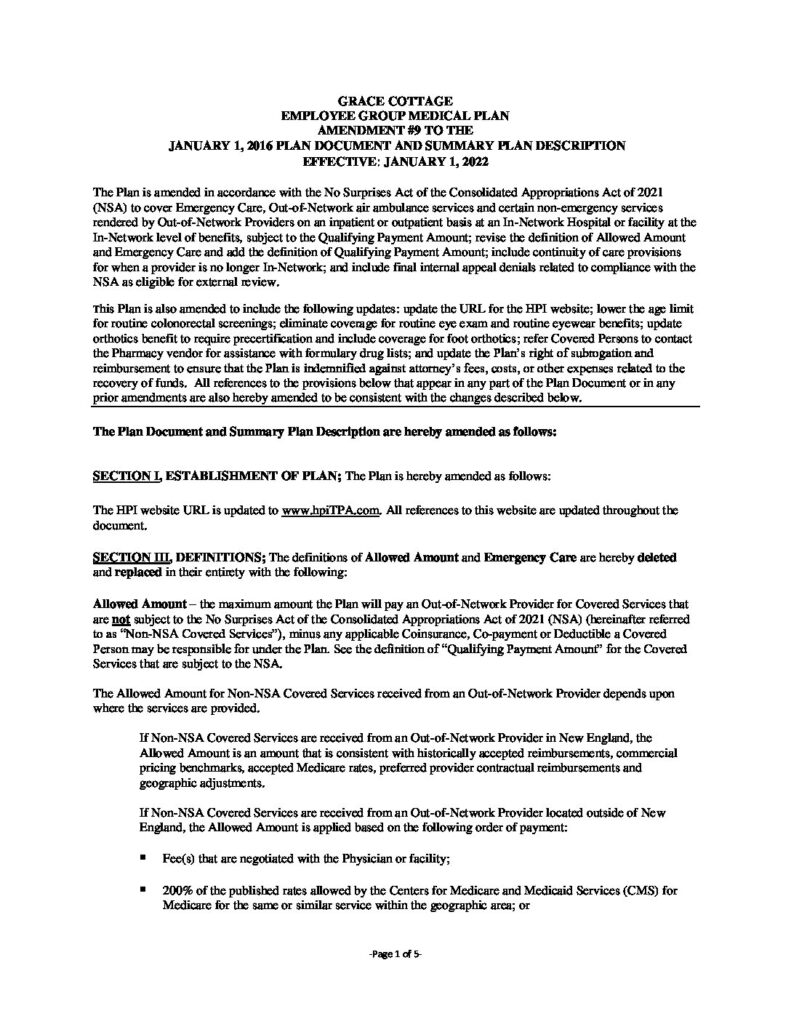 GRACE COTTAGE
EMPLOYEE GROUP MEDICAL PLAN
AMENDMENT #9 TO THE
JANUARY 1, 2016 PLAN DOCUMENT AND SUMMARY PLAN DESCRIPTION
EFFECTIVE: JANUARY 1, 2022

The Plan is amended in accordance with the No Surprises Act of the Consolidated Appropriations Act of 2021 (NSA) to cover Emergency Care, Out-of-Network air ambulance services and certain non-emergency services rendered by Out-of-Network Providers on an inpatient or outpatient basis at an In-Network Hospital or facility at the In-Network level of benefits, subject to the Qualifying Payment Amount; revise the definition of Allowed Amount and Emergency Care and add the definition of Qualifying Payment Amount; include continuity of care provisions for when a provider is no longer In-Network; and include final internal appeal denials related to compliance with the NSA as eligible for external review.

This Plan is also amended to include the following updates: update the URL for the HPI website; lower the age limit for routine colonorectal screenings; eliminate coverage for routine eye exam and routine eyewear benefits; update orthotics benefit to require precertification and include coverage for foot orthotics; refer Covered Persons to contact the Pharmacy vendor for assistance with formulary drug lists; and update the Plan's right of subrogation and reimbursement to ensure that the Plan is indemnified against attorney's fees, costs, or other expenses related to the recovery of funds. All references to the provisions below that appear in any part of the Plan Document or in any prior amendments are also hereby amended to be consistent with the changes described below.

The Plan Document and Summary Plan Description are hereby amended as follows:

SECTION I, ESTABLISHMENT OF PLAN; The Plan is hereby amended as follows:

The HPI website URL is updated to www.hpiTPA.com. All references to this website are updated throughout the document.

SECTION III, DEFINITIONS; The definitions of Allowed Amount and Emergency Care are hereby deleted and replaced in their entirety with the following:

Allowed Amount – the maximum amount the Plan will pay an Out-of-Network Provider for Covered Services that are not subject to the No Surprises Act of the Consolidated Appropriations Act of 2021 (NSA) (hereinafter referred to as "Non-NSA Covered Services"), minus any applicable Coinsurance, Co-payment or Deductible a Covered Person may be responsible for under the Plan. See the definition of "Qualifying Payment Amount" for the Covered Services that are subject to the NSA.

The Allowed Amount for Non-NSA Covered Services received from an Out-of-Network Provider depends upon where the services are provided.

If Non-NSA Covered Services are received from an Out-of-Network Provider in New England, the Allowed Amount is an amount that is consistent with historically accepted reimbursements, commercial pricing benchmarks, accepted Medicare rates, preferred provider contractual reimbursements and geographic adjustments.

If Non-NSA Covered Services are received from an Out-of-Network Provider located outside of New England, the Allowed Amount is applied based on the following order of payment:

▪ Fee(s) that are negotiated with the Physician or facility;

▪ 200% of the published rates allowed by the Centers for Medicare and Medicaid Services (CMS) for Medicare for the same or similar service within the geographic area; or

-Page 1 of 5-